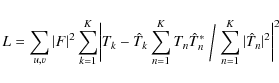 $L = \sum_{u,v} |F|^2 \sum_{k=1}^{K} \left| T_k - \hat{T}_k \sum_{n=1}^{K} T_n \hat{T}_n^* \Big/ \sum_{n=1}^{K} |\hat{T}_n|^2 \right|^2$